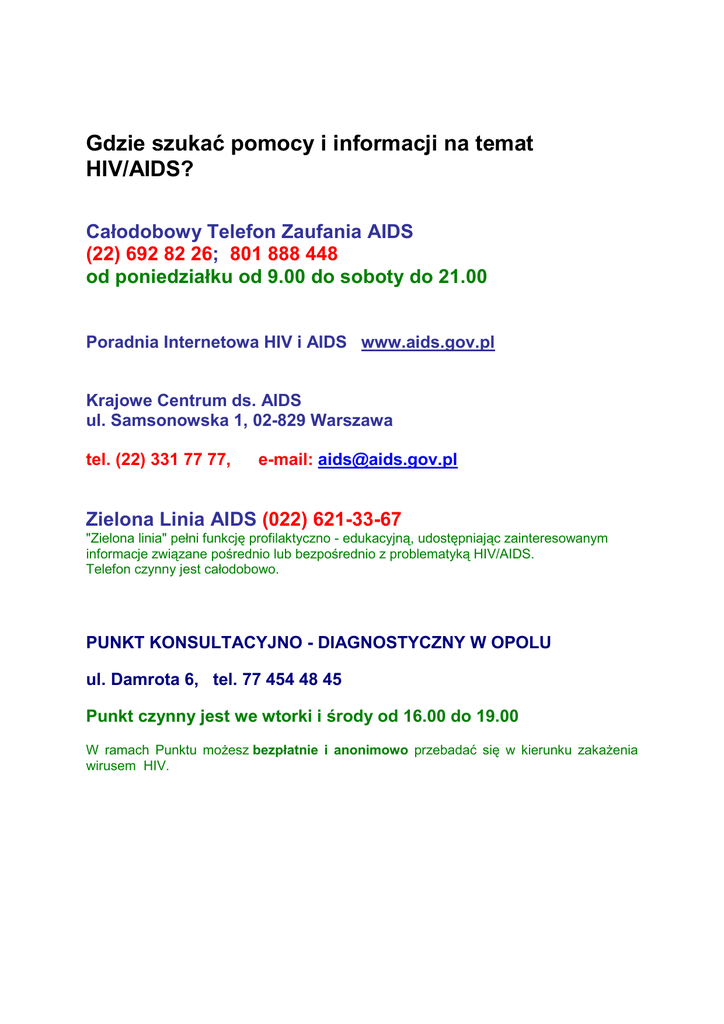 Gdzie szukać pomocy i informacji na temat HIV/AIDS?

Całodobowy Telefon Zaufania AIDS
(22) 692 82 26; 801 888 448
od poniedziałku od 9.00 do soboty do 21.00

Poradnia Internetowa HIV i AIDS www.aids.gov.pl

Krajowe Centrum ds. AIDS
ul. Samsonowska 1, 02-829 Warszawa

tel. (22) 331 77 77, e-mail: aids@aids.gov.pl

Zielona Linia AIDS (022) 621-33-67
"Zielona linia" pełni funkcję profilaktyczno - edukacyjną, udostępniając zainteresowanym informacje związane pośrednio lub bezpośrednio z problematyką HIV/AIDS.
Telefon czynny jest całodobowo.

PUNKT KONSULTACYJNO - DIAGNOSTYCZNY W OPOLU

ul. Damrota 6, tel. 77 454 48 45

Punkt czynny jest we wtorki i środy od 16.00 do 19.00

W ramach Punktu możesz bezpłatnie i anonimowo przebadać się w kierunku zakażenia wirusem HIV.